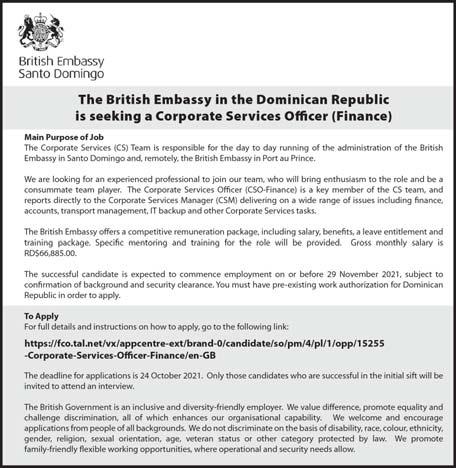 British Embassy
Santo Domingo

The British Embassy in the Dominican Republic is seeking a Corporate Services Officer (Finance)

Main Purpose of Job
The Corporate Services (CS) Team is responsible for the day to day running of the administration of the British Embassy in Santo Domingo and, remotely, the British Embassy in Port au Prince.

We are looking for an experienced professional to join our team, who will bring enthusiasm to the role and be a consummate team player. The Corporate Services Officer (CSO-Finance) is a key member of the CS team, and reports directly to the Corporate Services Manager (CSM) delivering on a wide range of issues including finance, accounts, transport management, IT backup and other Corporate Services tasks.

The British Embassy offers a competitive remuneration package, including salary, benefits, a leave entitlement and training package. Specific mentoring and training for the role will be provided. Gross monthly salary is RD$66,885.00.

The successful candidate is expected to commence employment on or before 29 November 2021, subject to confirmation of background and security clearance. You must have pre-existing work authorization for Dominican Republic in order to apply.

To Apply
For full details and instructions on how to apply, go to the following link:

https://fco.tal.net/vx/appcentre-ext/brand-0/candidate/so/pm/4/pl/1/opp/15255-Corporate-Services-Officer-Finance/en-GB

The deadline for applications is 24 October 2021. Only those candidates who are successful in the initial sift will be invited to attend an interview.

The British Government is an inclusive and diversity-friendly employer. We value difference, promote equality and challenge discrimination, all of which enhances our organisational capability. We welcome and encourage applications from people of all backgrounds. We do not discriminate on the basis of disability, race, colour, ethnicity, gender, religion, sexual orientation, age, veteran status or other category protected by law. We promote family-friendly flexible working opportunities, where operational and security needs allow.